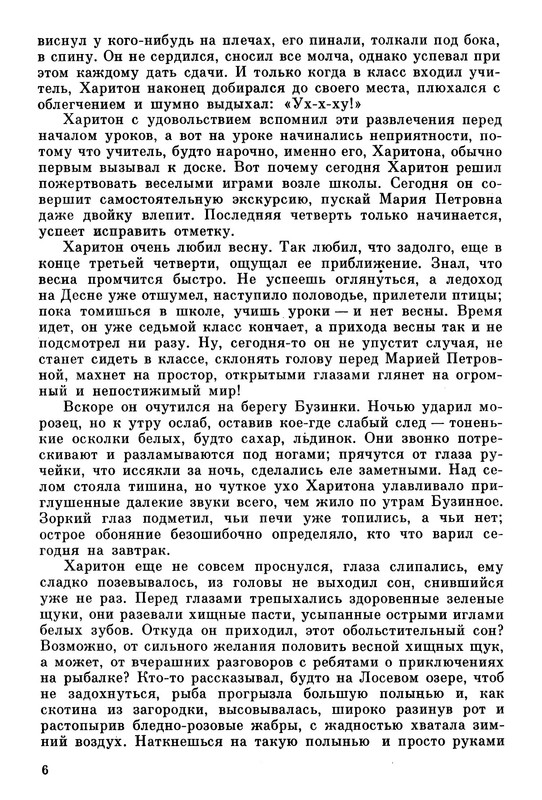 виснул у кого-нибудь на плечах, его пинали, толкали под бока, в спину. Он не сердился, сносил все молча, однако успевал при этом каждому дать сдачи. И только когда в класс входил учитель, Харитон наконец добирался до своего места, плюхался с облегчением и шумно выдыхал: «Ух-х-ху!»

Харитон с удовольствием вспомнил эти развлечения перед началом уроков, а вот на уроке начинались неприятности, потому что учитель, будто нарочно, именно его, Харитона, обычно первым вызывал к доске. Вот почему сегодня Харитон решил пожертвовать веселыми играми возле школы. Сегодня он совершит самостоятельную экскурсию, пускай Мария Петровна даже двойку влепит. Последняя четверть только начинается, успеет исправить отметку.

Харитон очень любил весну. Так любил, что задолго, еще в конце третьей четверти, ощущал ее приближение. Знал, что весна промчится быстро. Не успеешь оглянуться, а ледоход на Десне уже отшумел, наступило половодье, прилетели птицы; пока томишься в школе, учишь уроки — и нет весны. Время идет, он уже седьмой класс кончает, а прихода весны так и не подсмотрел ни разу. Ну, сегодня-то он не упустит случая, не станет сидеть в классе, склонять голову перед Марией Петровной, махнет на простор, открытыми глазами глянет на огромный и непостижимый мир!

Вскоре он очутился на берегу Бузинки. Ночью ударил морозец, но к утру ослаб, оставив кое-где слабый след — тоненькие осколки белых, будто сахар, льдинок. Они звонко потрескивают и разламываются под ногами; прячутся от глаза ручейки, что иссякли за ночь, сделались еле заметными. Над селом стояла тишина, но чуткое ухо Харитона улавливало приглушенные далекие звуки всего, чем жило по утрам Бузинное. Зоркий глаз подметил, чьи печи уже топились, а чьи нет; острое обоняние безошибочно определяло, кто что варил сегодня на завтрак.

Харитон еще не совсем проснулся, глаза слипались, ему сладко позевывалось, из головы не выходил сон, снившийся уже не раз. Перед глазами трепыхались здоровенные зеленые щуки, они разевали хищные пасти, усыпанные острыми иглами белых зубов. Откуда он приходил, этот обольстительный сон? Возможно, от сильного желания половить весной хищных щук, а может, от вчерашних разговоров с ребятами о приключениях на рыбалке? Кто-то рассказывал, будто на Лосевом озере, чтоб не задохнуться, рыба прогрызла большую полынью и, как скотина из загородки, высовывалась, широко разинув рот и растопырив бледно-розовые жабры, с жадностью хватала зимний воздух. Наткнешься на такую полынью и просто руками

6